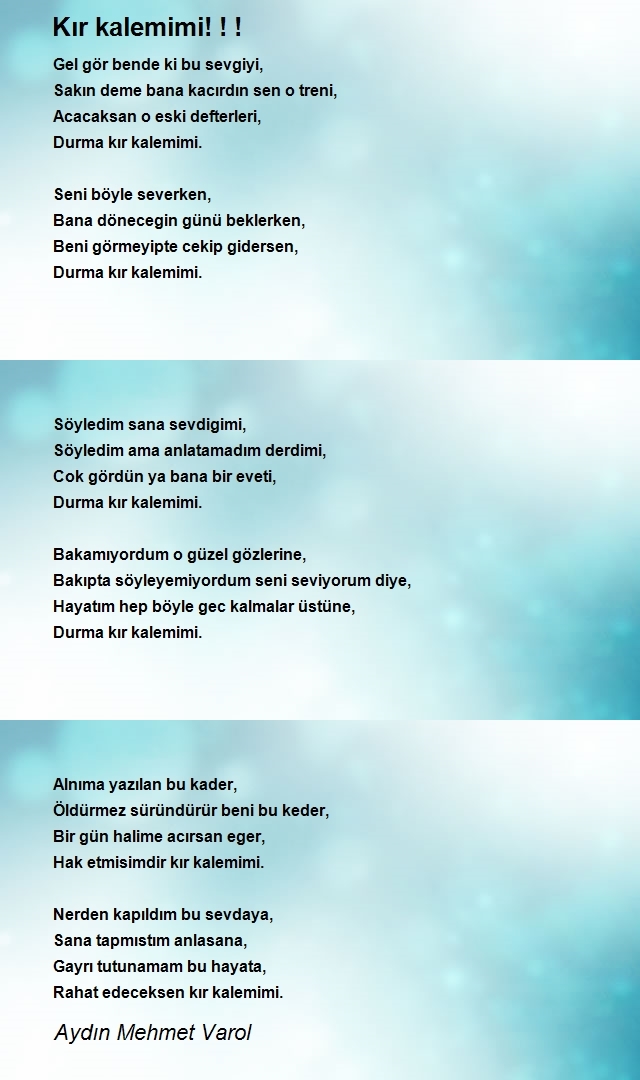 Kır kalemimi! ! !

Gel gör bende ki bu sevgiyi,
Sakın deme bana kacırdın sen o treni,
Acacaksan o eski defterleri,
Durma kır kalemimi.

Seni böyle severken,
Bana dönecegin günü beklerken,
Beni görmeyipte cekip gidersen,
Durma kır kalemimi.

Söyledim sana sevdigimi,
Söyledim ama anlatamadım derdimi,
Cok gördün ya bana bir eveti,
Durma kır kalemimi.

Bakamıyordum o güzel gözlerine,
Bakıpta söyleyemiyordum seni seviyorum diye,
Hayatım hep böyle gec kalmalar üstüne,
Durma kır kalemimi.

Alnıma yazılan bu kader,
Öldürmez süründürür beni bu keder,
Bir gün halime acırsan eger,
Hak etmisimdir kır kalemimi.

Nerden kapıldım bu sevdaya,
Sana tapmıstım anlasana,
Gayrı tutunamam bu hayata,
Rahat edeceksen kır kalemimi.

Aydın Mehmet Varol